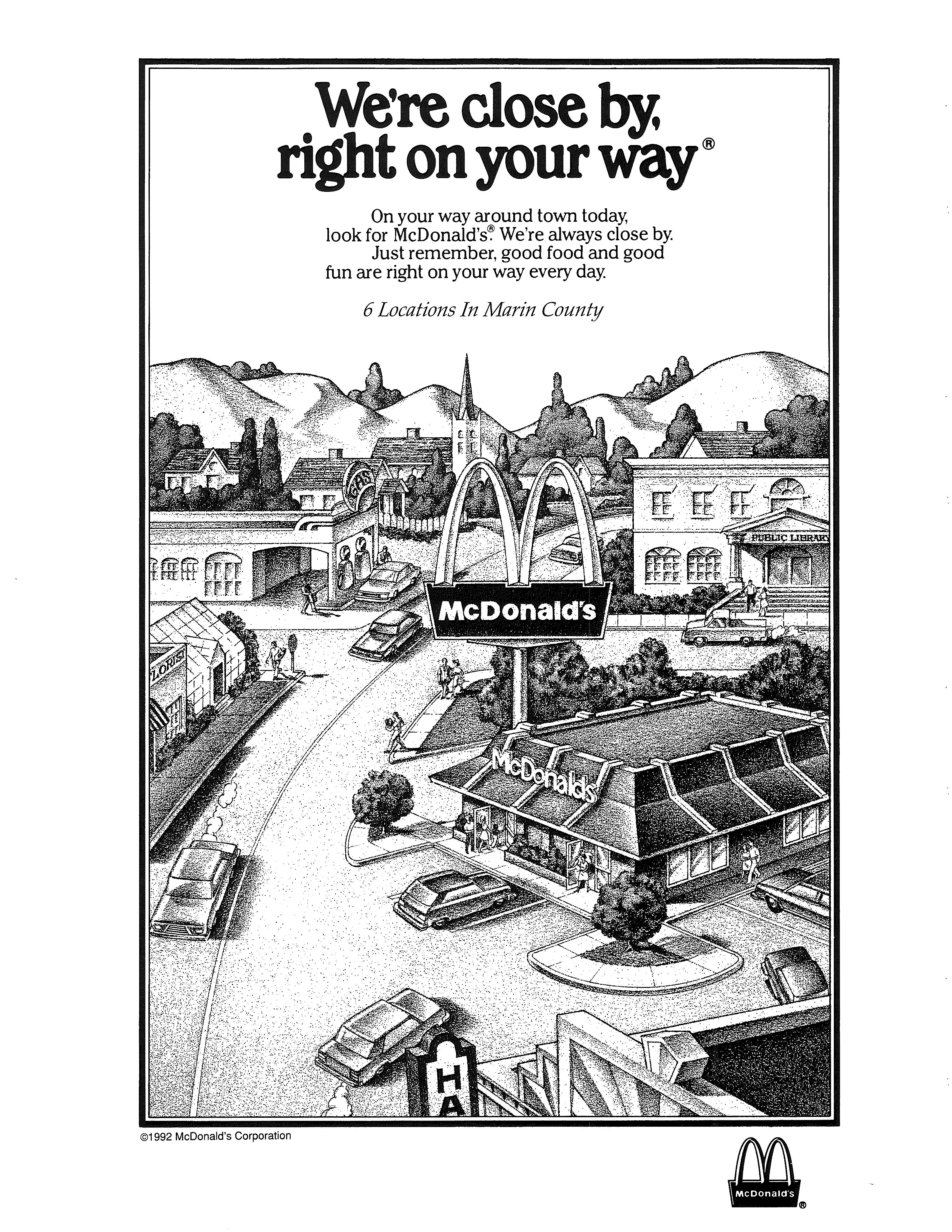 We're close by, right on your way®

On your way around town today, look for McDonald's® We're always close by. Just remember, good food and good fun are right on your way every day.

6 Locations In Marin County

GAS

PUBLIC LIBRARY

McDonald's

FLORIST

McDonald's

HA

©1992 McDonald's Corporation

McDonald's®